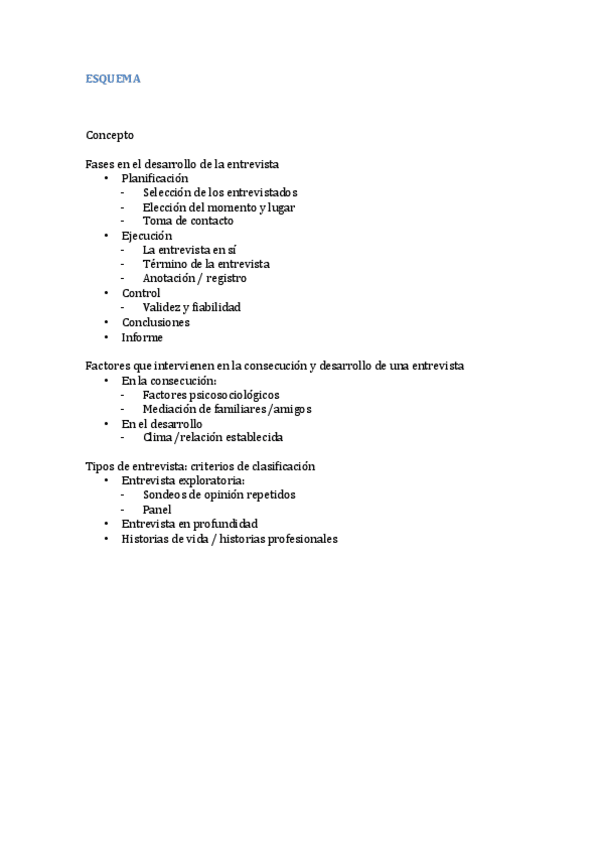 ESQUEMA

Concepto

Fases en el desarrollo de la entrevista
• Planificación
- Selección de los entrevistados
- Elección del momento y lugar
- Toma de contacto
• Ejecución
- La entrevista en sí
- Término de la entrevista
- Anotación / registro
• Control
- Validez y fiabilidad
• Conclusiones
• Informe

Factores que intervienen en la consecución y desarrollo de una entrevista
• En la consecución:
- Factores psicosociológicos
- Mediación de familiares /amigos
• En el desarrollo
- Clima /relación establecida

Tipos de entrevista: criterios de clasificación
• Entrevista exploratoria:
- Sondeos de opinión repetidos
- Panel
• Entrevista en profundidad
• Historias de vida / historias profesionales